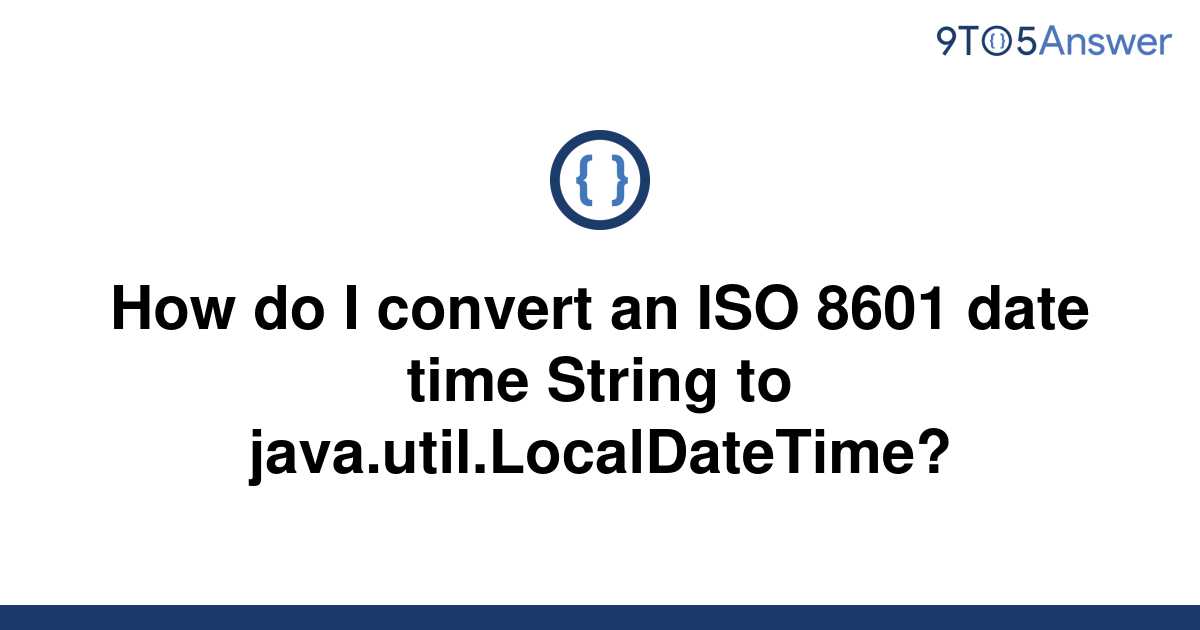 9TO5Answer

{ }

How do I convert an ISO 8601 date time String to java.util.LocalDateTime?